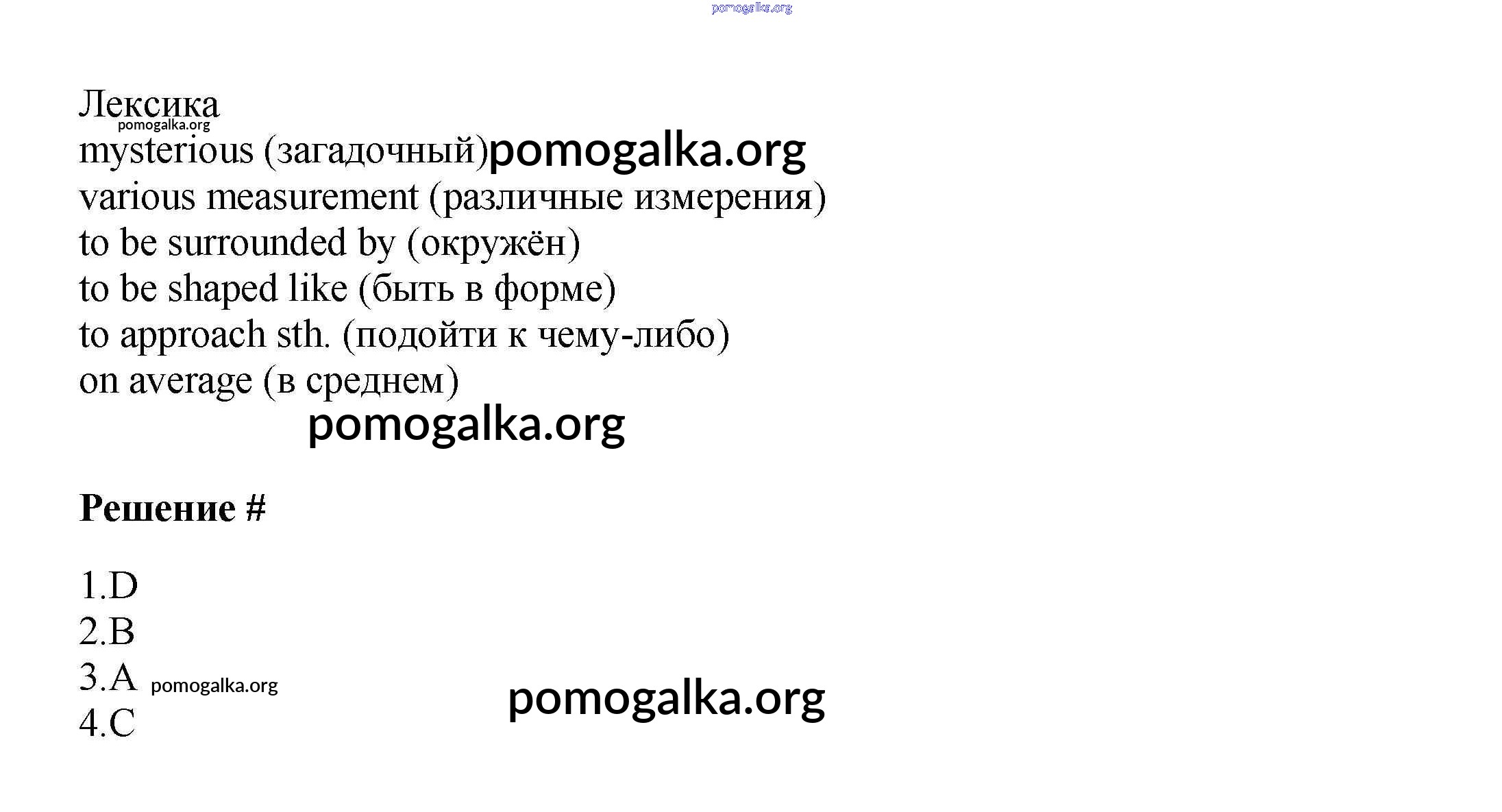 Лексика

mysterious (загадочный)

various measurement (различные измерения)

to be surrounded by (окружён)

to be shaped like (быть в форме)

to approach sth. (подойти к чему-либо)

on average (в среднем)

Решение #

1.D

2.B

3.A

4.C

pomogalka.org